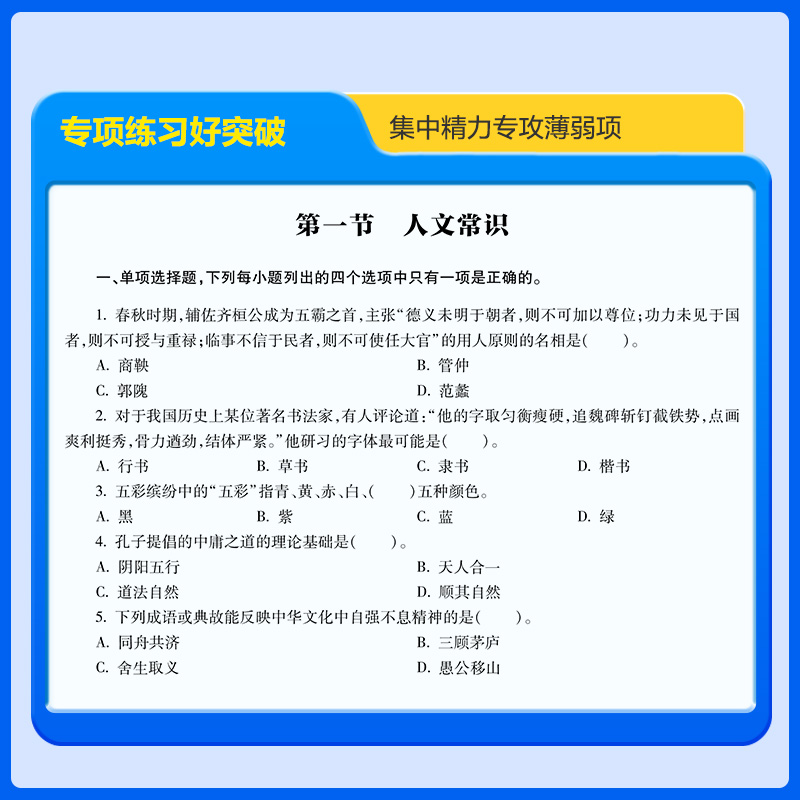 专项练习好突破

集中精力专攻薄弱项

第一节　人文常识

一、单项选择题，下列每小题列出的四个选项中只有一项是正确的。

1. 春秋时期，辅佐齐桓公成为五霸之首，主张“德义未明于朝者，则不可加以尊位；功力未见于国者，则不可授与重禄；临事不信于民者，则不可使任大官”的用人原则的名相是(　　)。

A. 商鞅　　B. 管仲

C. 郭隗　　D. 范蠡

2. 对于我国历史上某位著名书法家，有人评论道：“他的字取匀衡瘦硬，追魏碑斩钉截铁势，点画爽利挺秀，骨力遒劲，结体严紧。”他研习的字体最可能是(　　)。

A. 行书　　B. 草书　　C. 隶书　　D. 楷书

3. 五彩缤纷中的“五彩”指青、黄、赤、白、(　　)五种颜色。

A. 黑　　B. 紫　　C. 蓝　　D. 绿

4. 孔子提倡的中庸之道的理论基础是(　　)。

A. 阴阳五行　　B. 天人合一

C. 道法自然　　D. 顺其自然

5. 下列成语或典故能反映中华文化中自强不息精神的是(　　)。

A. 同舟共济　　B. 三顾茅庐

C. 舍生取义　　D. 愚公移山